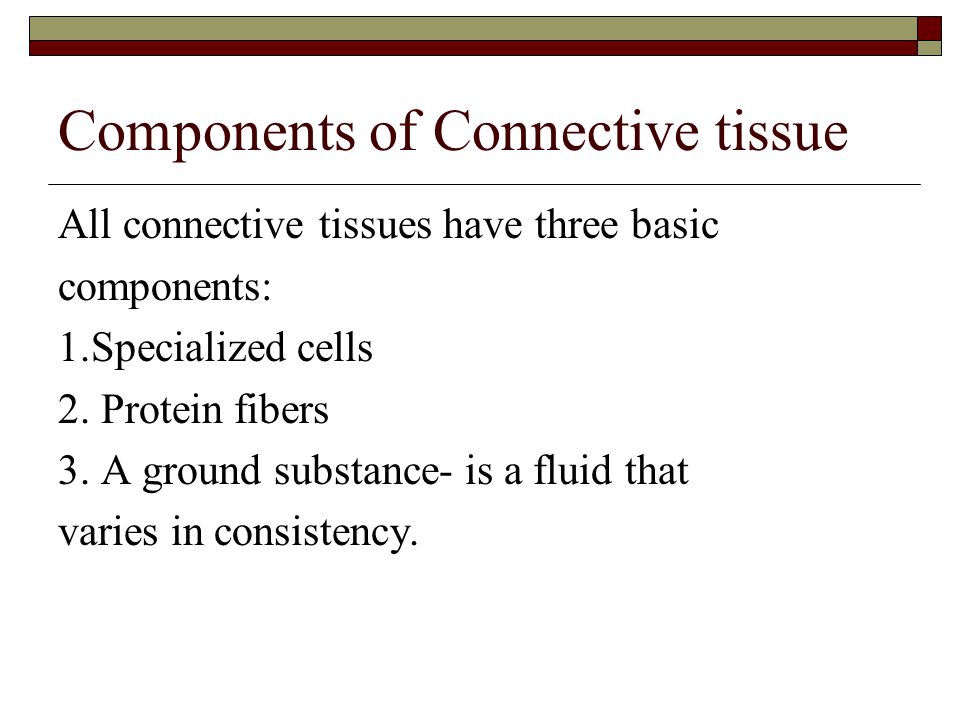 Components of Connective tissue

All connective tissues have three basic components:
1.Specialized cells
2. Protein fibers
3. A ground substance- is a fluid that varies in consistency.